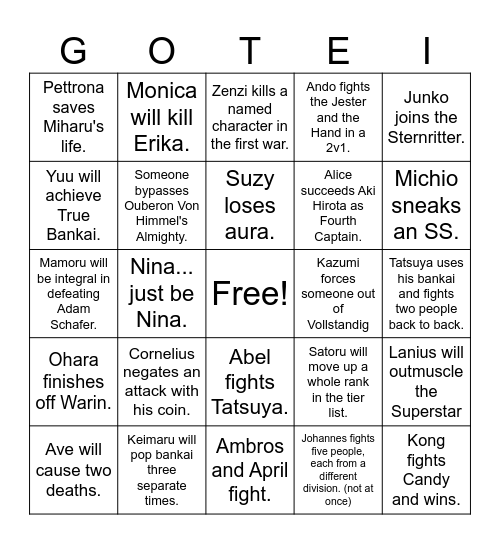 | G | O | T | E | I |
|---|---|---|---|---|
| Pettrona saves Miharu's life. | Monica will kill Erika. | Zenzi kills a named character in the first war. | Ando fights the Jester and the Hand in a 2v1. | Junko joins the Sternritter. |
| Yuu will achieve True Bankai. | Someone bypasses Ouberon Von Himmel's Almighty. | Suzy loses aura. | Alice succeeds Aki Hirota as Fourth Captain. | Michio sneaks an SS. |
| Mamoru will be integral in defeating Adam Schafer. | Nina... just be Nina. | Free! | Kazumi forces someone out of Vollstandig | Tatsuya uses his bankai and fights two people back to back. |
| Ohara finishes off Warin. | Cornelius negates an attack with his coin. | Abel fights Tatsuya. | Satoru will move up a whole rank in the tier list. | Lanius will outmuscle the Superstar |
| Ave will cause two deaths. | Keimaru will pop bankai three separate times. | Ambros and April fight. | Johannes fights five people, each from a different division. (not at once) | Kong fights Candy and wins. |